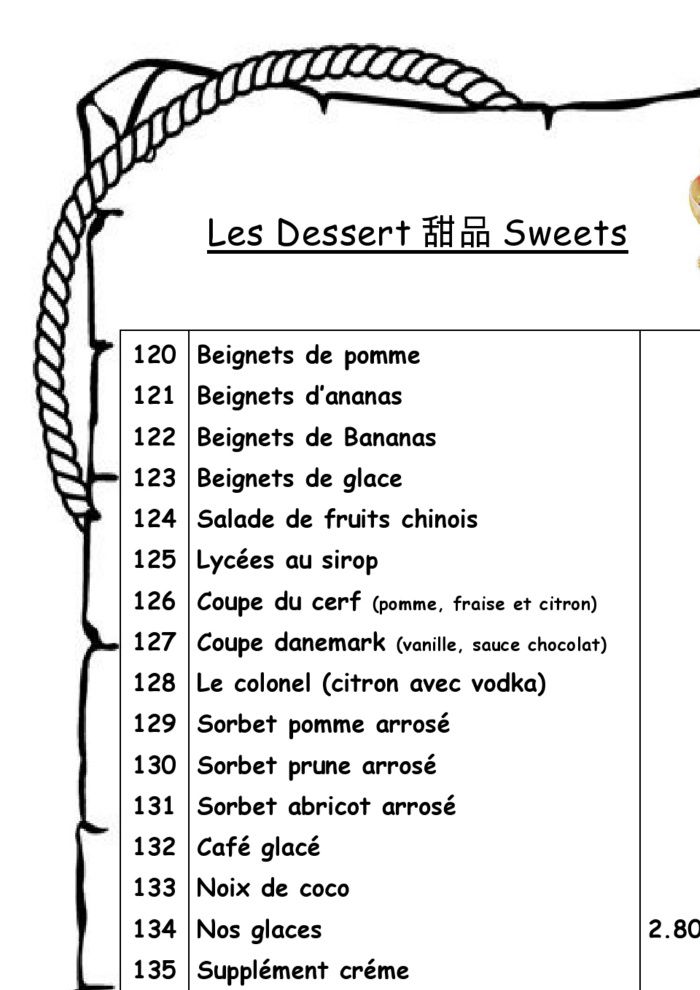 Les Dessert 甜品 Sweets

| | | |
|---|---|---|
| 120 | Beignets de pomme | |
| 121 | Beignets d'ananas | |
| 122 | Beignets de Bananas | |
| 123 | Beignets de glace | |
| 124 | Salade de fruits chinois | |
| 125 | Lycées au sirop | |
| 126 | Coupe du cerf (pomme, fraise et citron) | |
| 127 | Coupe danemark (vanille, sauce chocolat) | |
| 128 | Le colonel (citron avec vodka) | |
| 129 | Sorbet pomme arrosé | |
| 130 | Sorbet prune arrosé | |
| 131 | Sorbet abricot arrosé | |
| 132 | Café glacé | |
| 133 | Noix de coco | |
| 134 | Nos glaces | 2.80 |
| 135 | Supplément créme | |